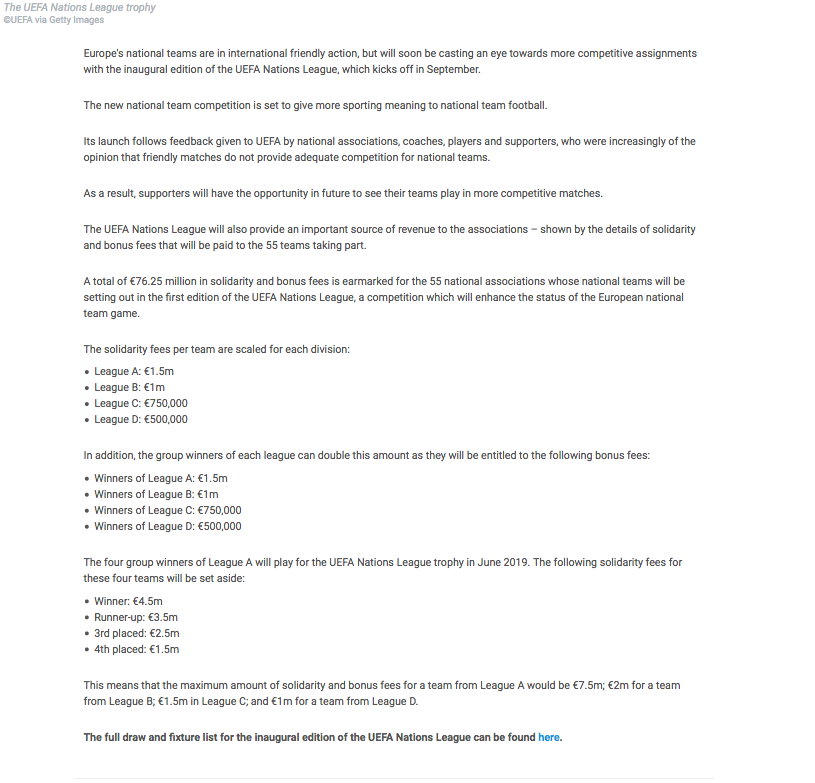 The UEFA Nations League trophy
©UEFA via Getty Images

Europe's national teams are in international friendly action, but will soon be casting an eye towards more competitive assignments with the inaugural edition of the UEFA Nations League, which kicks off in September.

The new national team competition is set to give more sporting meaning to national team football.

Its launch follows feedback given to UEFA by national associations, coaches, players and supporters, who were increasingly of the opinion that friendly matches do not provide adequate competition for national teams.

As a result, supporters will have the opportunity in future to see their teams play in more competitive matches.

The UEFA Nations League will also provide an important source of revenue to the associations – shown by the details of solidarity and bonus fees that will be paid to the 55 teams taking part.

A total of €76.25 million in solidarity and bonus fees is earmarked for the 55 national associations whose national teams will be setting out in the first edition of the UEFA Nations League, a competition which will enhance the status of the European national team game.

The solidarity fees per team are scaled for each division:

• League A: €1.5m
• League B: €1m
• League C: €750,000
• League D: €500,000

In addition, the group winners of each league can double this amount as they will be entitled to the following bonus fees:

• Winners of League A: €1.5m
• Winners of League B: €1m
• Winners of League C: €750,000
• Winners of League D: €500,000

The four group winners of League A will play for the UEFA Nations League trophy in June 2019. The following solidarity fees for these four teams will be set aside:

• Winner: €4.5m
• Runner-up: €3.5m
• 3rd placed: €2.5m
• 4th placed: €1.5m

This means that the maximum amount of solidarity and bonus fees for a team from League A would be €7.5m; €2m for a team from League B; €1.5m in League C; and €1m for a team from League D.

The full draw and fixture list for the inaugural edition of the UEFA Nations League can be found here.